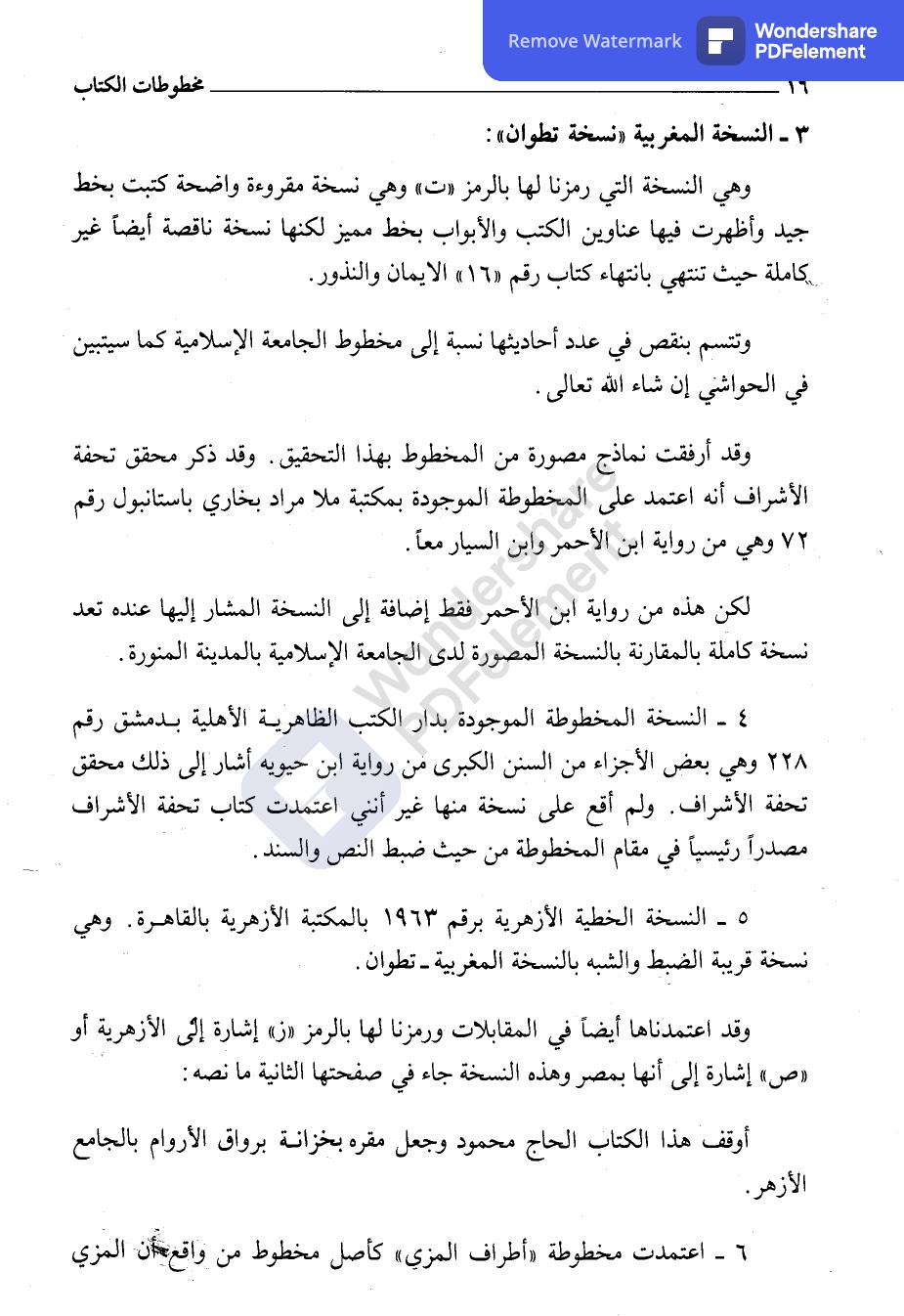 Remove Watermark

Wondershare PDFelement

١٦ مخطوطات الكتاب

٣ ـ النسخة المغربية «نسخة تطوان»:

وهي النسخة التي رمزنا لها بالرمز «ت» وهي نسخة مقروءة واضحة كتبت بخط جيد وأظهرت فيها عناوين الكتب والأبواب بخط مميز لكنها نسخة ناقصة أيضاً غير كاملة حيث تنتهي بانتهاء كتاب رقم «١٦» الايمان والنذور.

وتتسم بنقص في عدد أحاديثها نسبة إلى مخطوط الجامعة الإسلامية كما سيتبين في الحواشي إن شاء الله تعالى.

وقد أرفقت نماذج مصورة من المخطوط بهذا التحقيق. وقد ذكر محقق تحفة الأشراف أنه اعتمد على المخطوطة الموجودة بمكتبة ملا مراد بخاري باستانبول رقم ٧٢ وهي من رواية ابن الأحمر وابن السيار معاً.

لكن هذه من رواية ابن الأحمر فقط إضافة إلى النسخة المشار إليها عنده تعد نسخة كاملة بالمقارنة بالنسخة المصورة لدى الجامعة الإسلامية بالمدينة المنورة.

٤ ـ النسخة المخطوطة الموجودة بدار الكتب الظاهرية الأهلية بدمشق رقم ٢٢٨ وهي بعض الأجزاء من السنن الكبرى من رواية ابن حيويه أشار إلى ذلك محقق تحفة الأشراف. ولم أقع على نسخة منها غير أنني اعتمدت كتاب تحفة الأشراف مصدراً رئيسياً في مقام المخطوطة من حيث ضبط النص والسند.

٥ ـ النسخة الخطية الأزهرية برقم ١٩٦٣ بالمكتبة الأزهرية بالقاهرة. وهي نسخة قريبة الضبط والشبه بالنسخة المغربية ـ تطوان.

وقد اعتمدناها أيضاً في المقابلات ورمزنا لها بالرمز «ز» إشارة إلى الأزهرية أو «ص» إشارة إلى أنها بمصر وهذه النسخة جاء في صفحتها الثانية ما نصه:

أوقف هذا الكتاب الحاج محمود وجعل مقره بخزانة برواق الأروام بالجامع الأزهر.

٦ ـ اعتمدت مخطوطة «أطراف المزي» كأصل مخطوط من واقع أن المزي

Wondershare PDFelement